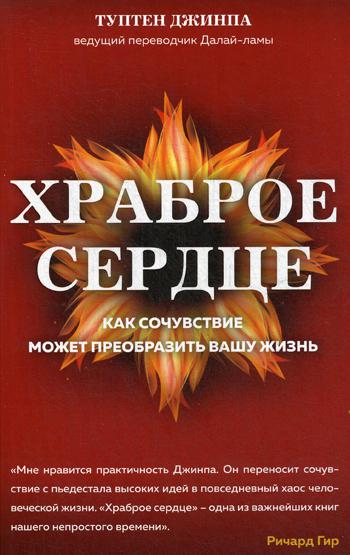 ТУПТЕН ДЖИНПА
ведущий переводчик Далай-ламы

ХРАБРОЕ СЕРДЦЕ

КАК СОЧУВСТВИЕ МОЖЕТ ПРЕОБРАЗИТЬ ВАШУ ЖИЗНЬ

«Мне нравится практичность Джинпа. Он переносит сочувствие с пьедестала высоких идей в повседневный хаос человеческой жизни. «Храброе сердце» – одна из важнейших книг нашего непростого времени».

Ричард Гир